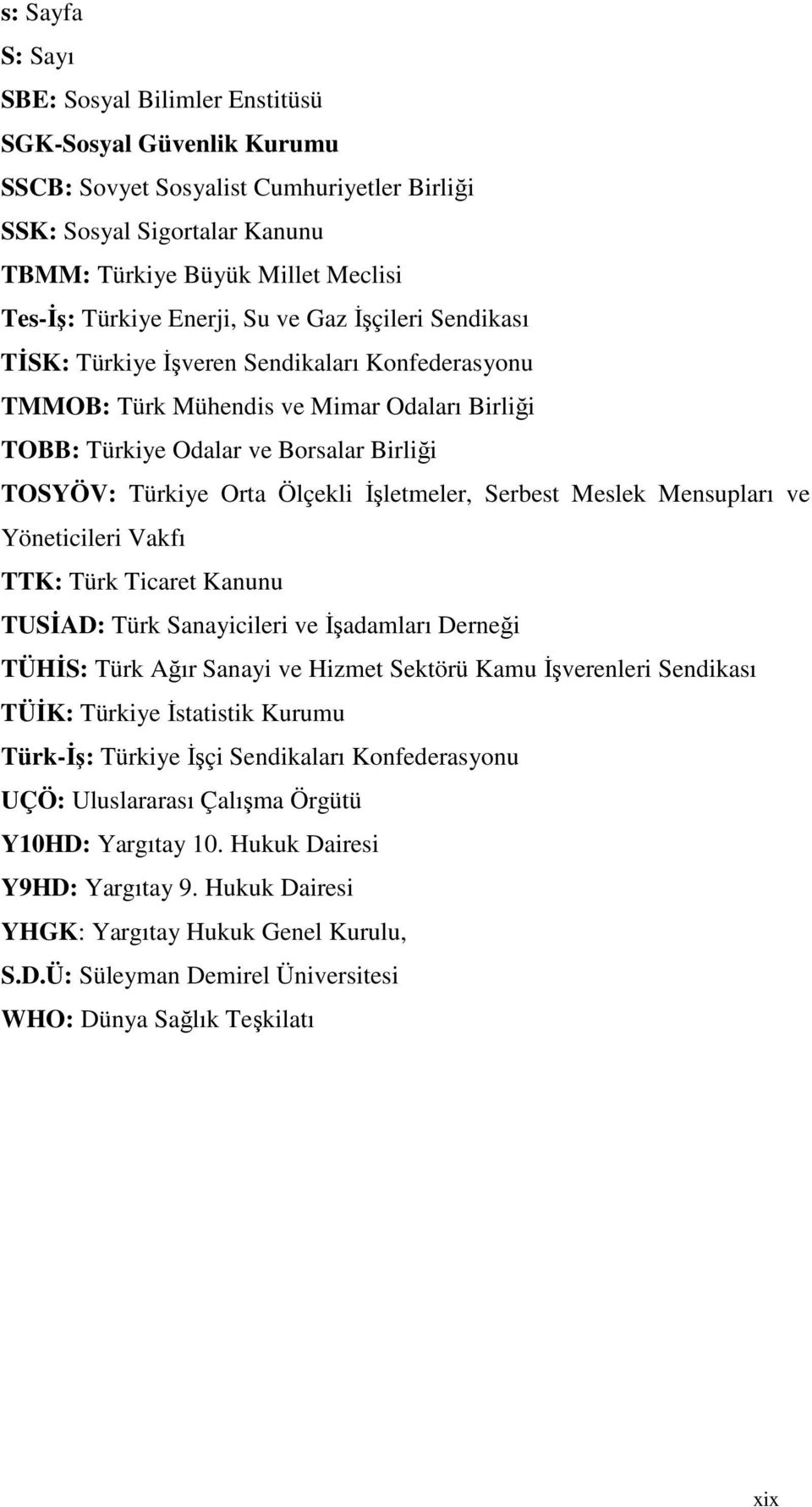 s: Sayfa

S: Sayı

SBE: Sosyal Bilimler Enstitüsü

SGK-Sosyal Güvenlik Kurumu

SSCB: Sovyet Sosyalist Cumhuriyetler Birliği

SSK: Sosyal Sigortalar Kanunu

TBMM: Türkiye Büyük Millet Meclisi

Tes-İş: Türkiye Enerji, Su ve Gaz İşçileri Sendikası

TİSK: Türkiye İşveren Sendikaları Konfederasyonu

TMMOB: Türk Mühendis ve Mimar Odaları Birliği

TOBB: Türkiye Odalar ve Borsalar Birliği

TOSYÖV: Türkiye Orta Ölçekli İşletmeler, Serbest Meslek Mensupları ve Yöneticileri Vakfı

TTK: Türk Ticaret Kanunu

TUSİAD: Türk Sanayicileri ve İşadamları Derneği

TÜHİS: Türk Ağır Sanayi ve Hizmet Sektörü Kamu İşverenleri Sendikası

TÜİK: Türkiye İstatistik Kurumu

Türk-İş: Türkiye İşçi Sendikaları Konfederasyonu

UÇÖ: Uluslararası Çalışma Örgütü

Y10HD: Yargıtay 10. Hukuk Dairesi

Y9HD: Yargıtay 9. Hukuk Dairesi

YHGK: Yargıtay Hukuk Genel Kurulu,

S.D.Ü: Süleyman Demirel Üniversitesi

WHO: Dünya Sağlık Teşkilatı

xix